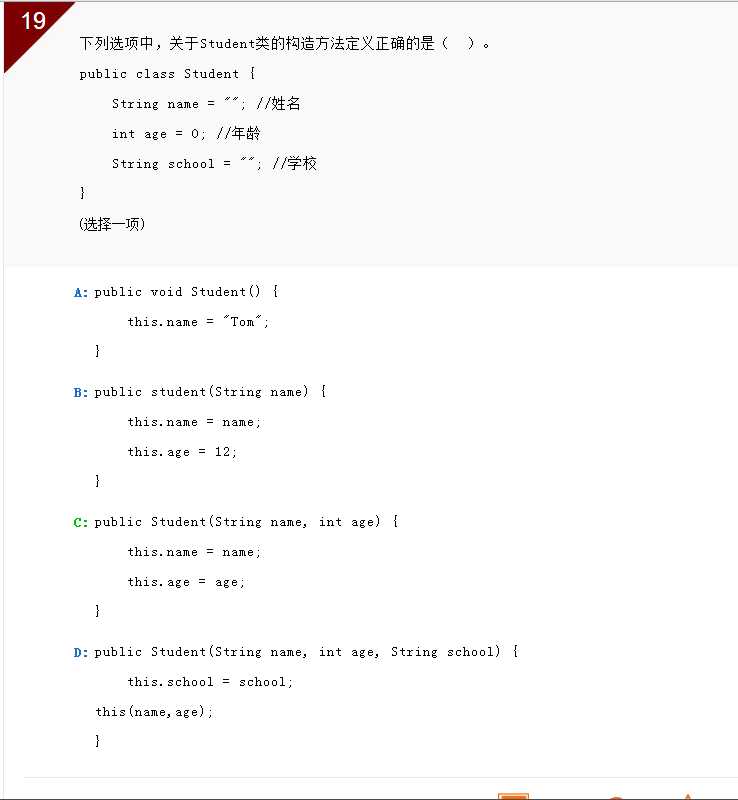 19

下列选项中，关于Student类的构造方法定义正确的是（ ）。

public class Student {

String name = ""; //姓名

int age = 0; //年龄

String school = ""; //学校

}

(选择一项)

A: public void Student() {

this.name = "Tom";

}

B: public student(String name) {

this.name = name;

this.age = 12;

}

C: public Student(String name, int age) {

this.name = name;

this.age = age;

}

D: public Student(String name, int age, String school) {

this.school = school;

this(name,age);

}